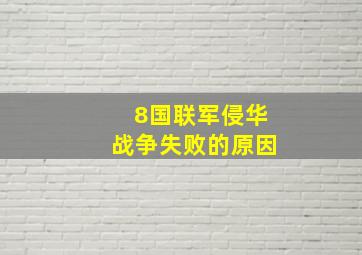 8国联军侵华
战争失败的原因